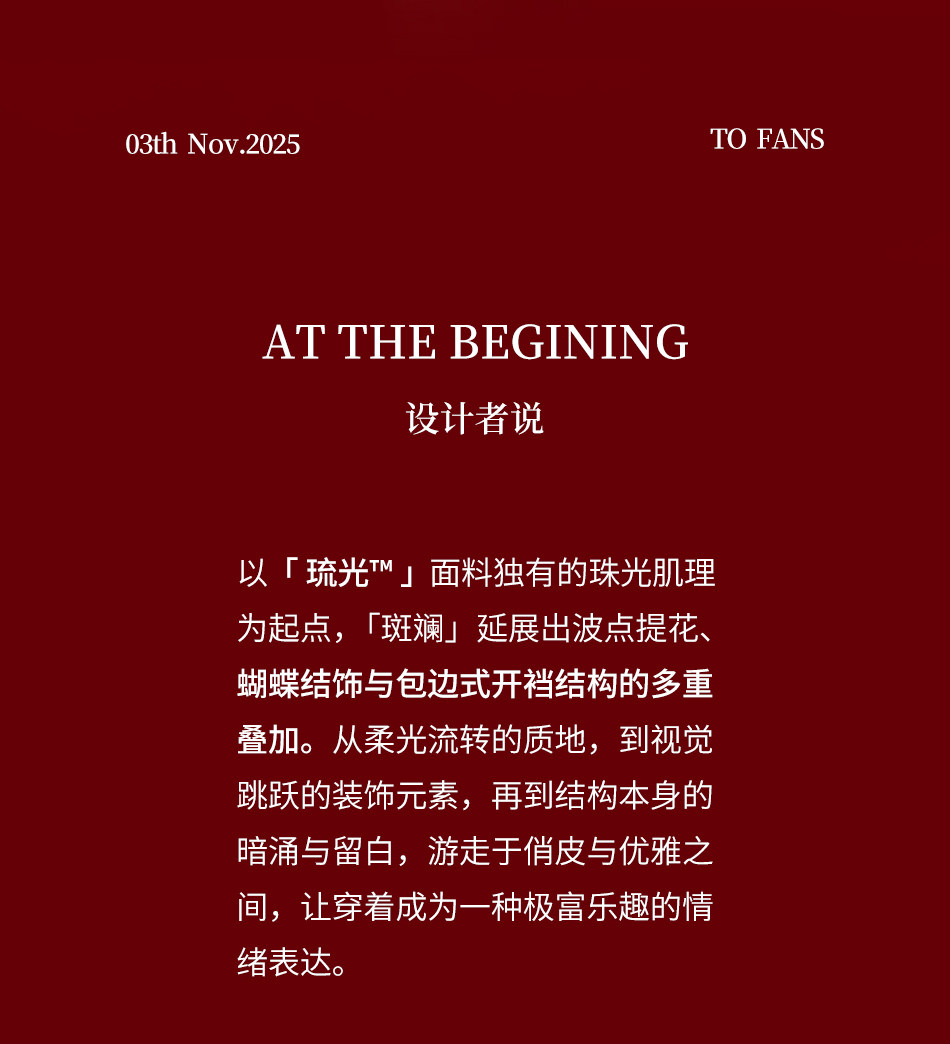 03th Nov.2025 TO FANS

AT THE BEGINING
设计者说

以「琉光™」面料独有的珠光肌理为起点，「斑斓」延展出波点提花、蝴蝶结饰与包边式开裆结构的多重叠加。从柔光流转的质地，到视觉跳跃的装饰元素，再到结构本身的暗涌与留白，游走于俏皮与优雅之间，让穿着成为一种极富乐趣的情绪表达。